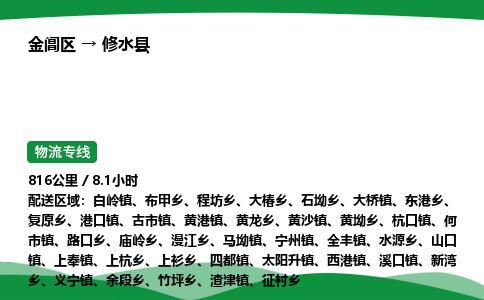 金阊区 → 修水县

物流专线

816公里 / 8.1小时

配送区域：白岭镇、布甲乡、程坊乡、大椿乡、石坳乡、大桥镇、东港乡、复原乡、港口镇、古市镇、黄港镇、黄龙乡、黄沙镇、黄坳乡、杭口镇、何市镇、路口乡、庙岭乡、漫江乡、马坳镇、宁州镇、全丰镇、水源乡、山口镇、上奉镇、上杭乡、上衫乡、四都镇、太阳升镇、西港镇、溪口镇、新湾乡、义宁镇、余段乡、竹坪乡、渣津镇、征村乡